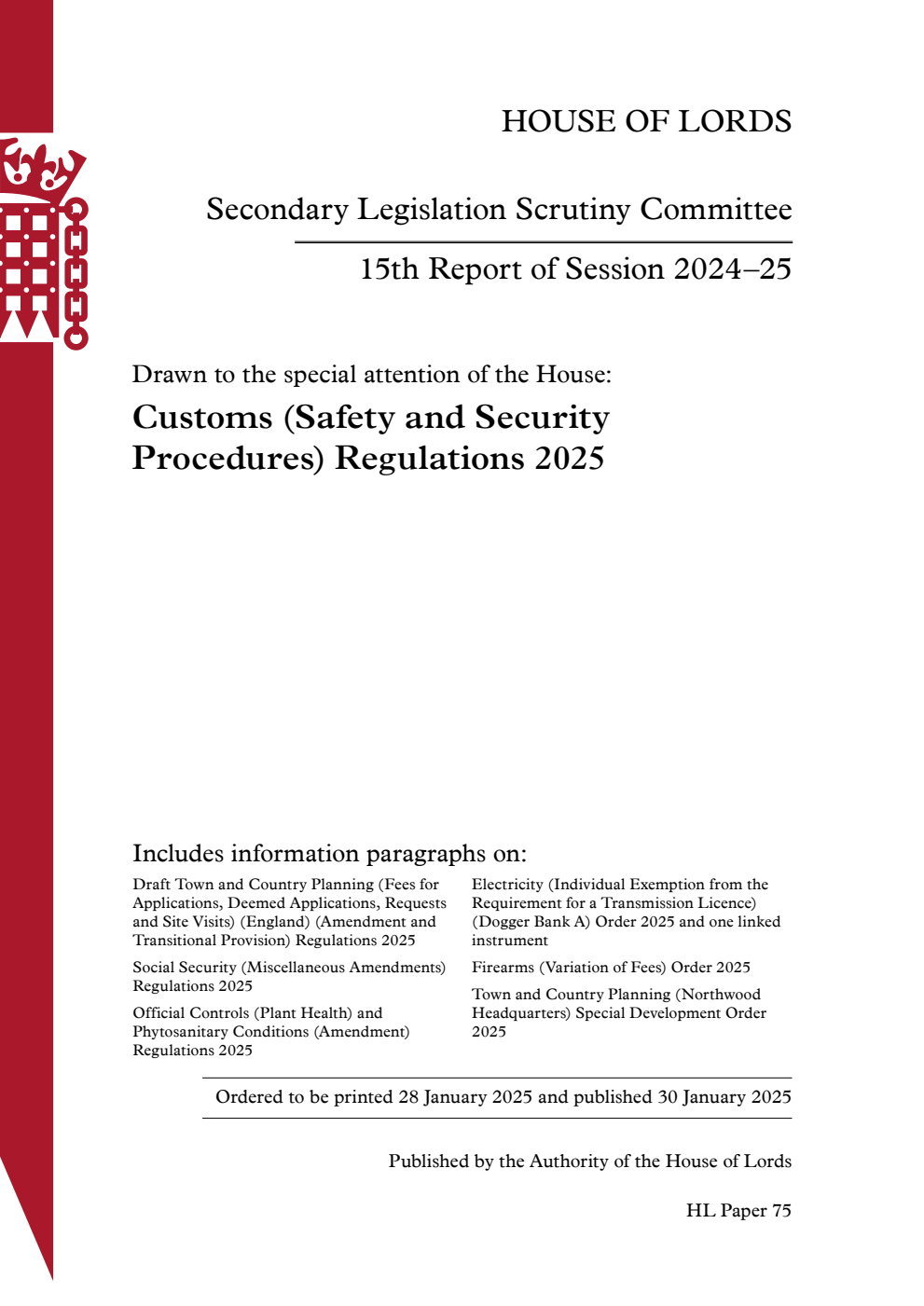 HOUSE OF LORDS

Secondary Legislation Scrutiny Committee

15th Report of Session 2024–25

Drawn to the special attention of the House:

Customs (Safety and Security Procedures) Regulations 2025

Includes information paragraphs on:

Draft Town and Country Planning (Fees for Applications, Deemed Applications, Requests and Site Visits) (England) (Amendment and Transitional Provision) Regulations 2025

Social Security (Miscellaneous Amendments) Regulations 2025

Official Controls (Plant Health) and Phytosanitary Conditions (Amendment) Regulations 2025

Electricity (Individual Exemption from the Requirement for a Transmission Licence) (Dogger Bank A) Order 2025 and one linked instrument

Firearms (Variation of Fees) Order 2025

Town and Country Planning (Northwood Headquarters) Special Development Order 2025

Ordered to be printed 28 January 2025 and published 30 January 2025

Published by the Authority of the House of Lords

HL Paper 75